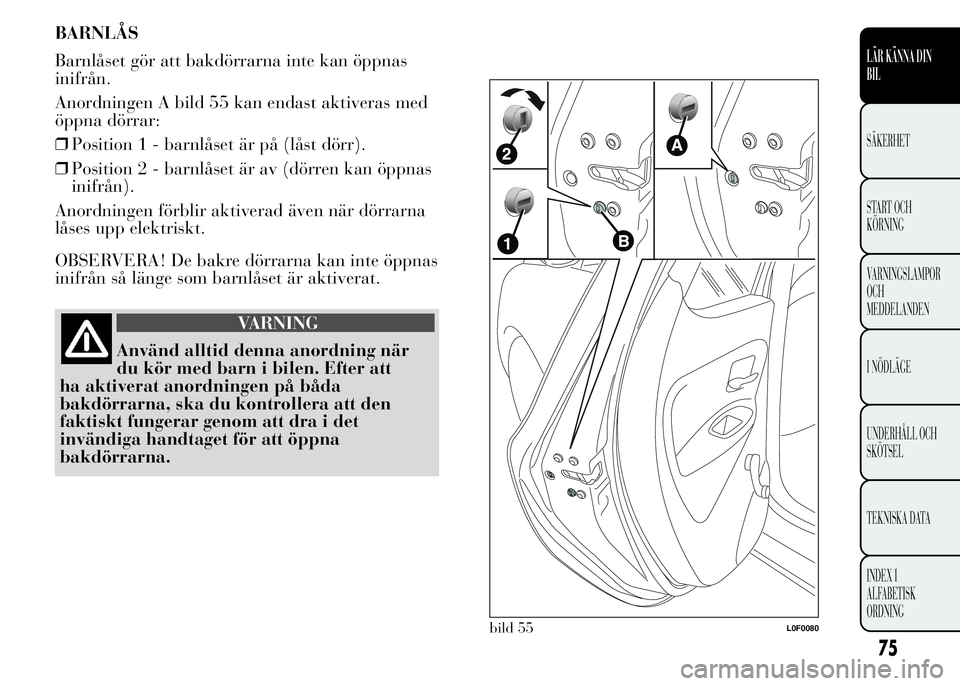 BARNLÅS

Barnlåset gör att bakdörrarna inte kan öppnas inifrån.

Anordningen A bild 55 kan endast aktiveras med öppna dörrar:

❒ Position 1 - barnlåset är på (låst dörr).

❒ Position 2 - barnlåset är av (dörren kan öppnas inifrån).

Anordningen förblir aktiverad även när dörrarna låses upp elektriskt.

OBSERVERA! De bakre dörrarna kan inte öppnas inifrån så länge som barnlåset är aktiverat.

VARNING

Använd alltid denna anordning när du kör med barn i bilen. Efter att ha aktiverat anordningen på båda bakdörrarna, ska du kontrollera att den faktiskt fungerar genom att dra i det invändiga handtaget för att öppna bakdörrarna.

2

A

1

B

bild 55

L0F0080

LÄR KÄNNA DIN BIL

SÄKERHET

START OCH KÖRNING

VARNINGSLAMPOR OCH MEDDELANDEN

I NÖDLÄGE

UNDERHÅLL OCH SKÖTSEL

TEKNISKA DATA

INDEX I ALFABETISK ORDNING

75

carmanualsonline.info